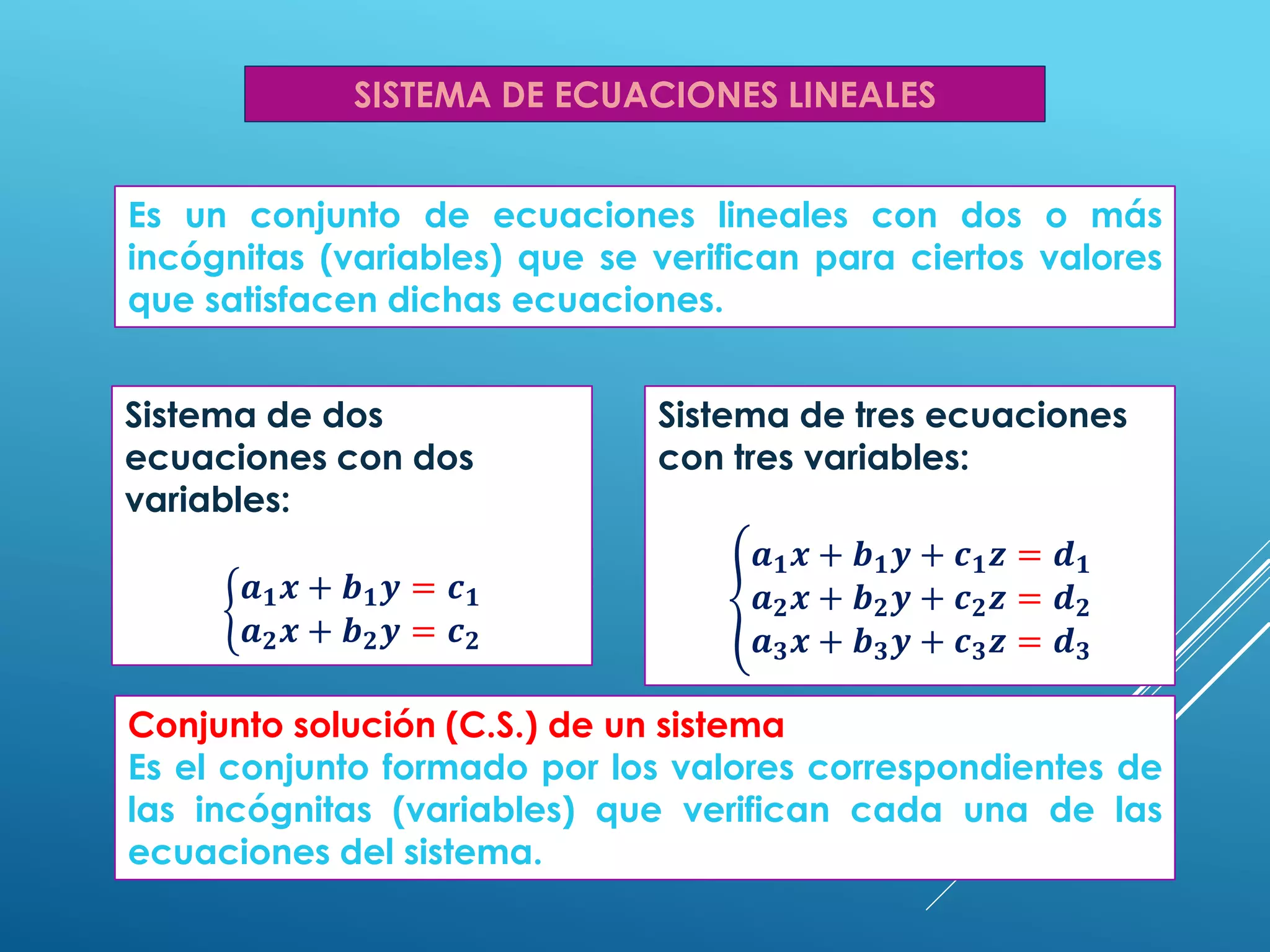 SISTEMA DE ECUACIONES LINEALES

Es un conjunto de ecuaciones lineales con dos o más incógnitas (variables) que se verifican para ciertos valores que satisfacen dichas ecuaciones.

Sistema de dos ecuaciones con dos variables:

$\begin{cases} a_1x + b_1y = c_1 \\ a_2x + b_2y = c_2 \end{cases}$

Sistema de tres ecuaciones con tres variables:

$\begin{cases} a_1x + b_1y + c_1z = d_1 \\ a_2x + b_2y + c_2z = d_2 \\ a_3x + b_3y + c_3z = d_3 \end{cases}$

Conjunto solución (C.S.) de un sistema
Es el conjunto formado por los valores correspondientes de las incógnitas (variables) que verifican cada una de las ecuaciones del sistema.